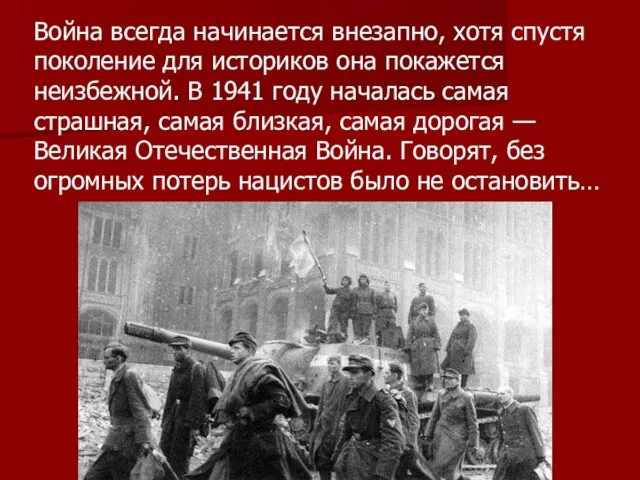 Война всегда начинается внезапно, хотя спустя поколение для историков она покажется неизбежной. В 1941 году началась самая страшная, самая близкая, самая дорогая — Великая Отечественная Война. Говорят, без огромных потерь нацистов было не остановить...